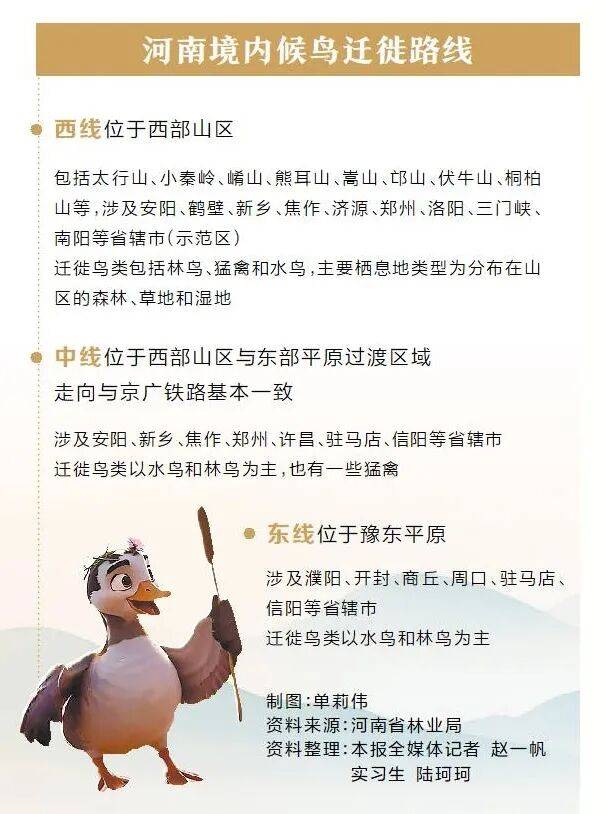 河南境内候鸟迁徙路线

西线位于西部山区

包括太行山、小秦岭、崤山、熊耳山、嵩山、邙山、伏牛山、桐柏山等，涉及安阳、鹤壁、新乡、焦作、济源、郑州、洛阳、三门峡、南阳等省辖市(示范区)
迁徙鸟类包括林鸟、猛禽和水鸟，主要栖息地类型为分布在山区的森林、草地和湿地

中线位于西部山区与东部平原过渡区域
走向与京广铁路基本一致

涉及安阳、新乡、焦作、郑州、许昌、驻马店、信阳等省辖市
迁徙鸟类以水鸟和林鸟为主，也有一些猛禽

东线位于豫东平原

涉及濮阳、开封、商丘、周口、驻马店、信阳等省辖市
迁徙鸟类以水鸟和林鸟为主

制图：单莉伟
资料来源：河南省林业局
资料整理：本报全媒体记者 赵一帆
实习生 陆珂珂